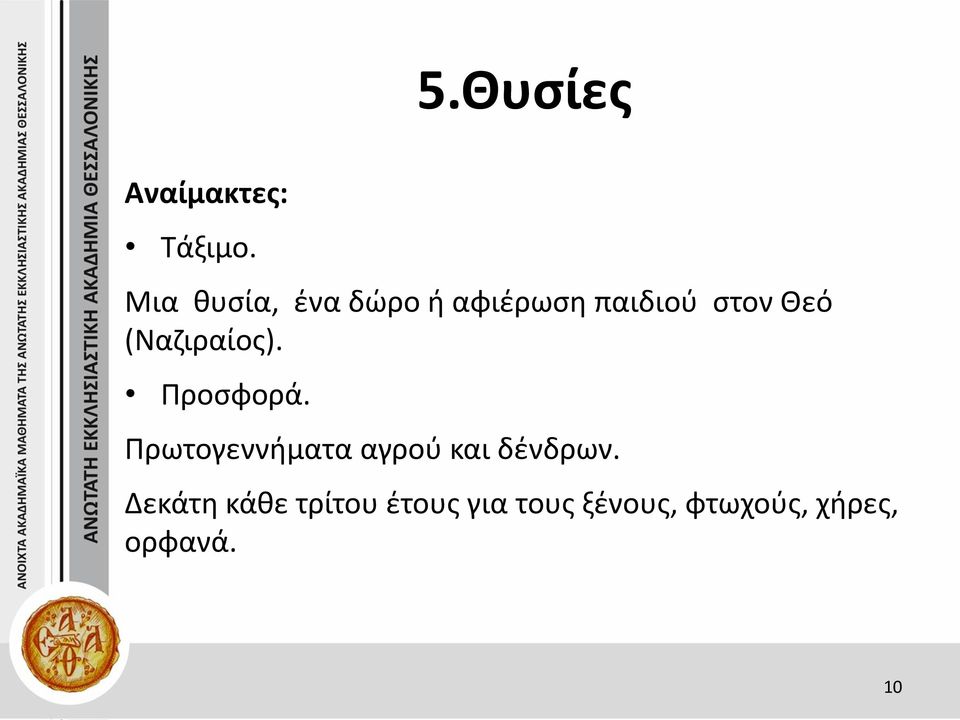 ΑΝΟΙΧΤΑ ΑΚΑΔΗΜΑΪΚΑ ΜΑΘΗΜΑΤΑ ΤΗΣ ΑΝΩΤΑΤΗΣ ΕΚΚΛΗΣΙΑΣΤΙΚΗΣ ΑΚΑΔΗΜΙΑΣ ΘΕΣΣΑΛΟΝΙΚΗΣ

ΑΝΩΤΑΤΗ ΕΚΚΛΗΣΙΑΣΤΙΚΗ ΑΚΑΔΗΜΙΑ ΘΕΣΣΑΛΟΝΙΚΗΣ

5.Θυσίες

Αναίμακτες:

• Τάξιμο.

Μια θυσία, ένα δώρο ή αφιέρωση παιδιού στον Θεό (Ναζιραίος).

• Προσφορά.

Πρωτογεννήματα αγρού και δένδρων.

Δεκάτη κάθε τρίτου έτους για τους ξένους, φτωχούς, χήρες, ορφανά.

10